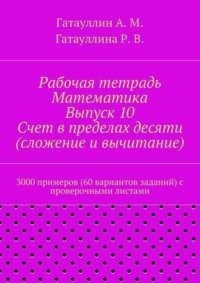 Гатауллин А. М.
Гатауллина Р. В.

Рабочая тетрадь
Математика
Выпуск 10
Счет в пределах десяти
(сложение и вычитание)

3000 примеров (60 вариантов заданий) с проверочными листами